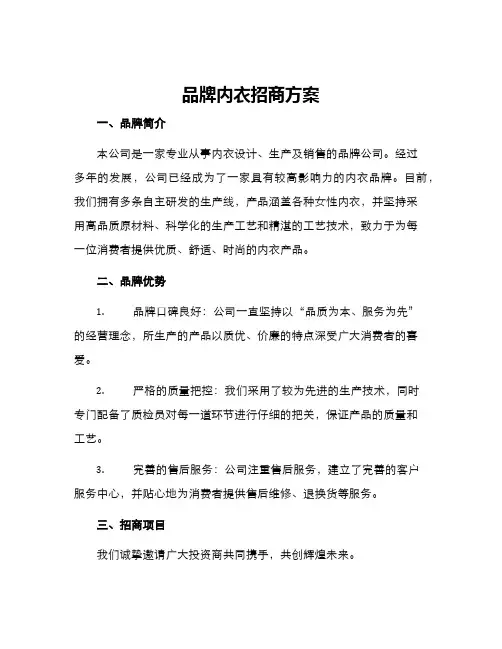 品牌内衣招商方案

一、品牌简介

本公司是一家专业从事内衣设计、生产及销售的品牌公司。经过多年的发展，公司已经成为了一家具有较高影响力的内衣品牌。目前，我们拥有多条自主研发的生产线，产品涵盖各种女性内衣，并坚持采用高品质原材料、科学化的生产工艺和精湛的工艺技术，致力于为每一位消费者提供优质、舒适、时尚的内衣产品。

二、品牌优势

1. 品牌口碑良好：公司一直坚持以“品质为本、服务为先”的经营理念，所生产的产品以质优、价廉的特点深受广大消费者的喜爱。

2. 严格的质量把控：我们采用了较为先进的生产技术，同时专门配备了质检员对每一道环节进行仔细的把关，保证产品的质量和工艺。

3. 完善的售后服务：公司注重售后服务，建立了完善的客户服务中心，并贴心地为消费者提供售后维修、退换货等服务。

三、招商项目

我们诚挚邀请广大投资商共同携手，共创辉煌未来。